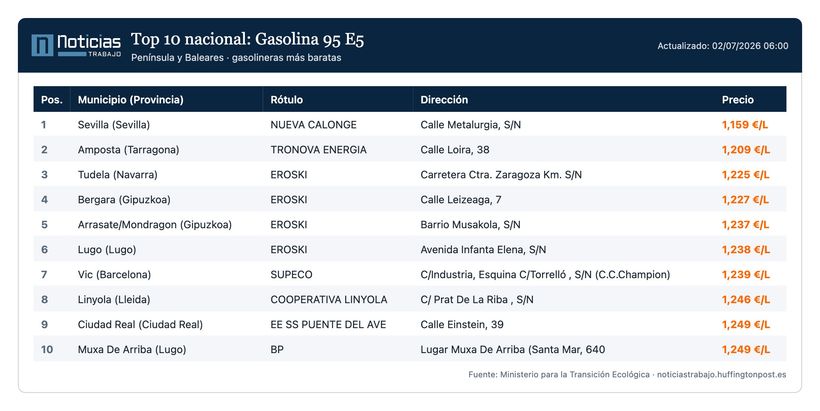 Noticias TRABAJO

Top 10 nacional: Gasolina 95 E5
Península y Baleares · gasolineras más baratas

Actualizado: 02/07/2026 06:00

| Pos. | Municipio (Provincia) | Rótulo | Dirección | Precio |
|---|---|---|---|---|
| 1 | Sevilla (Sevilla) | NUEVA CALONGE | Calle Metalurgia, S/N | 1,159 €/L |
| 2 | Amposta (Tarragona) | TRONOVA ENERGIA | Calle Loira, 38 | 1,209 €/L |
| 3 | Tudela (Navarra) | EROSKI | Carretera Ctra. Zaragoza Km. S/N | 1,225 €/L |
| 4 | Bergara (Gipuzkoa) | EROSKI | Calle Leizeaga, 7 | 1,227 €/L |
| 5 | Arrasate/Mondragon (Gipuzkoa) | EROSKI | Barrio Musakola, S/N | 1,237 €/L |
| 6 | Lugo (Lugo) | EROSKI | Avenida Infanta Elena, S/N | 1,238 €/L |
| 7 | Vic (Barcelona) | SUPECO | C/Industria, Esquina C/Torrelló , S/N (C.C.Champion) | 1,239 €/L |
| 8 | Linyola (Lleida) | COOPERATIVA LINYOLA | C/ Prat De La Riba , S/N | 1,246 €/L |
| 9 | Ciudad Real (Ciudad Real) | EE SS PUENTE DEL AVE | Calle Einstein, 39 | 1,249 €/L |
| 10 | Muxa De Arriba (Lugo) | BP | Lugar Muxa De Arriba (Santa Mar, 640 | 1,249 €/L |

Fuente: Ministerio para la Transición Ecológica · noticiastrabajo.huffingtonpost.es